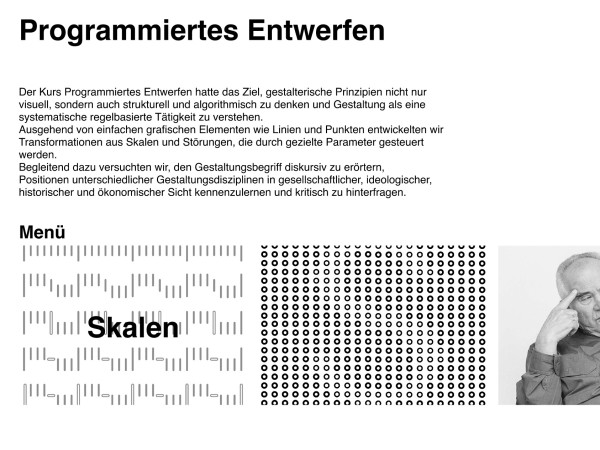 Programmiertes Entwerfen

Der Kurs Programmiertes Entwerfen hatte das Ziel, gestalterische Prinzipien nicht nur visuell, sondern auch strukturell und algorithmisch zu denken und Gestaltung als eine systematische regelbasierte Tätigkeit zu verstehen.
Ausgehend von einfachen grafischen Elementen wie Linien und Punkten entwickelten wir Transformationen aus Skalen und Störungen, die durch gezielte Parameter gesteuert werden.
Begleitend dazu versuchten wir, den Gestaltungsbegriff diskursiv zu erörtern, Positionen unterschiedlicher Gestaltungsdisziplinen in gesellschaftlicher, ideologischer, historischer und ökonomischer Sicht kennenzulernen und kritisch zu hinterfragen.

Menü

Skalen